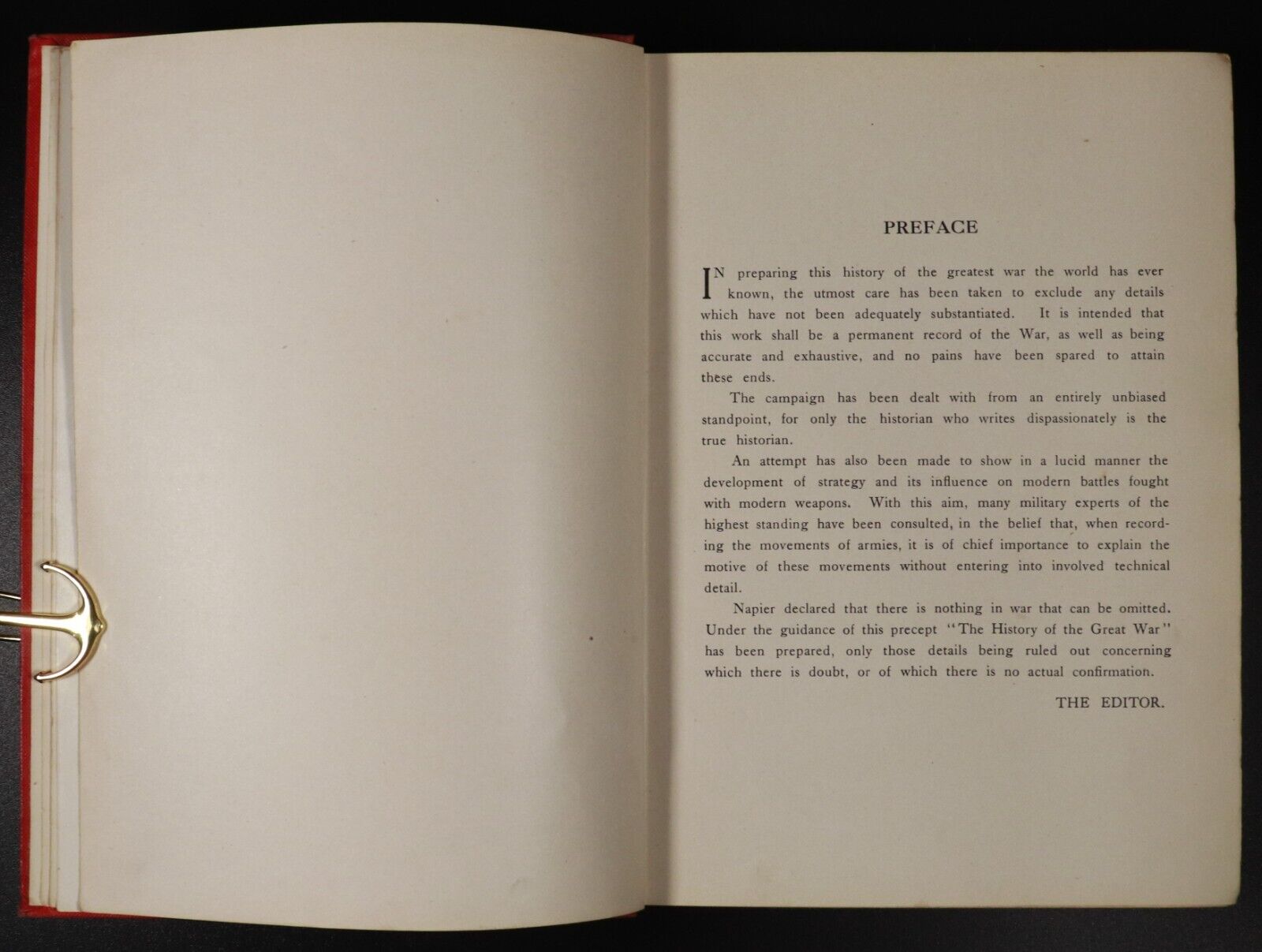 PREFACE

IN preparing this history of the greatest war the world has ever known, the utmost care has been taken to exclude any details which have not been adequately substantiated. It is intended that this work shall be a permanent record of the War, as well as being accurate and exhaustive, and no pains have been spared to attain these ends.

The campaign has been dealt with from an entirely unbiased standpoint, for only the historian who writes dispassionately is the true historian.

An attempt has also been made to show in a lucid manner the development of strategy and its influence on modern battles fought with modern weapons. With this aim, many military experts of the highest standing have been consulted, in the belief that, when recording the movements of armies, it is of chief importance to explain the motive of these movements without entering into involved technical detail.

Napier declared that there is nothing in war that can be omitted. Under the guidance of this precept "The History of the Great War" has been prepared, only those details being ruled out concerning which there is doubt, or of which there is no actual confirmation.

THE EDITOR.